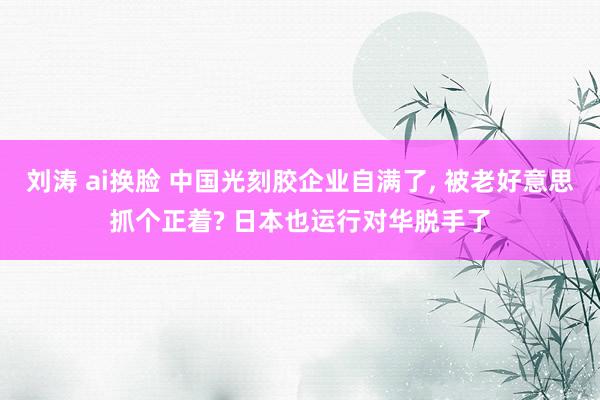 刘涛 ai换脸 中国光刻胶企业自满了, 被老好意思抓个正着? 日本也运行对华脱手了